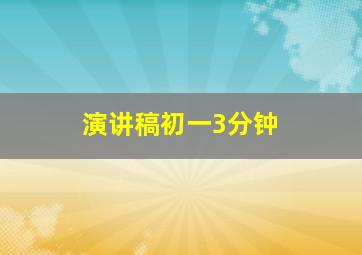 演讲稿初一3分钟